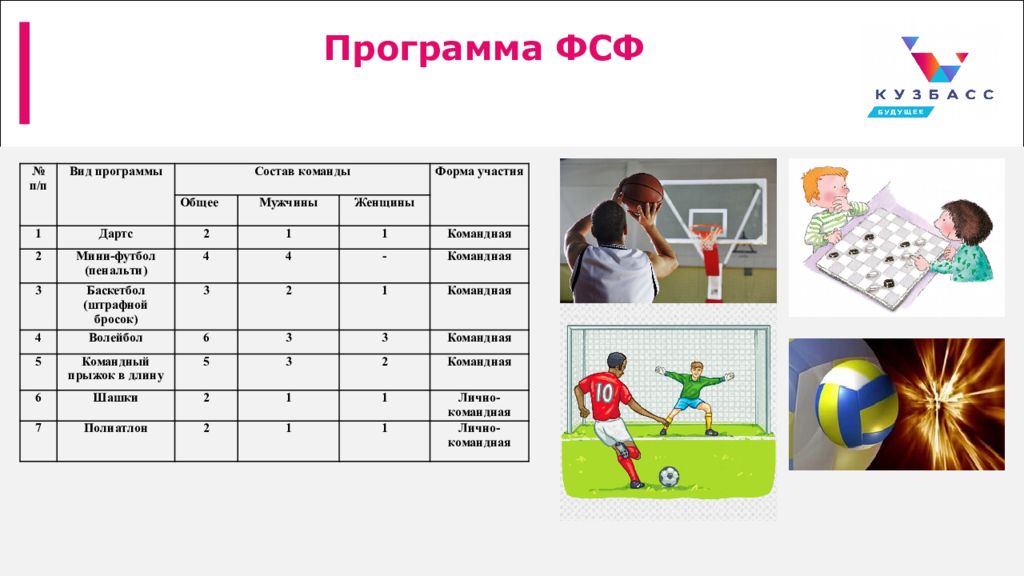 Программа ФСФ

КУЗБАСС
БУДУЩЕЕ

| № п/п | Вид программы | Состав команды | | | Форма участия |
|---|---|---|---|---|---|
| | | Общее | Мужчины | Женщины | |
| 1 | Дартс | 2 | 1 | 1 | Командная |
| 2 | Мини-футбол (пенальти) | 4 | 4 | - | Командная |
| 3 | Баскетбол (штрафной бросок) | 3 | 2 | 1 | Командная |
| 4 | Волейбол | 6 | 3 | 3 | Командная |
| 5 | Командный прыжок в длину | 5 | 3 | 2 | Командная |
| 6 | Шашки | 2 | 1 | 1 | Лично-командная |
| 7 | Полиатлон | 2 | 1 | 1 | Лично-командная |

10